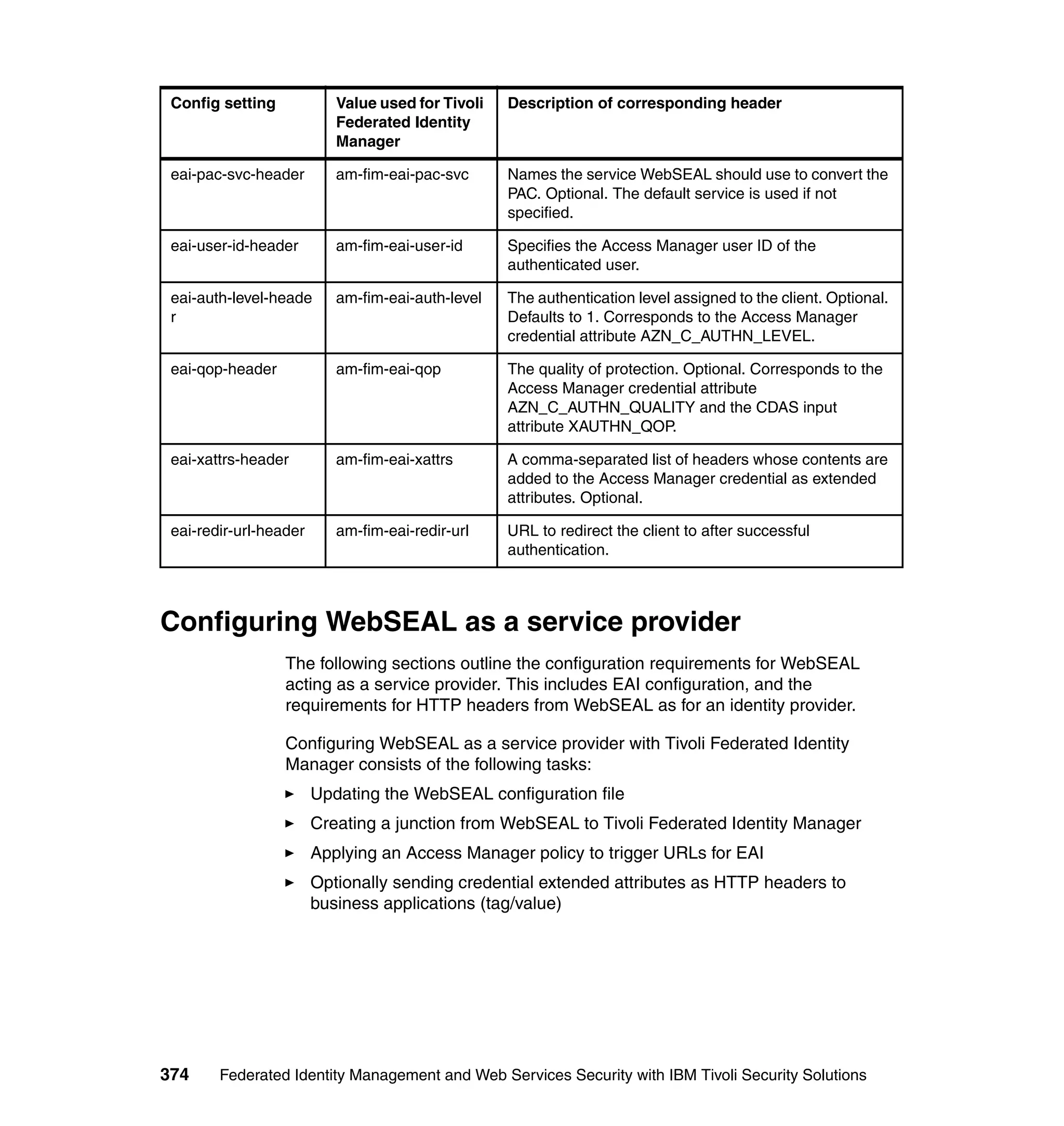 | Config setting | Value used for Tivoli Federated Identity Manager | Description of corresponding header |
|---|---|---|
| eai-pac-svc-header | am-fim-eai-pac-svc | Names the service WebSEAL should use to convert the PAC. Optional. The default service is used if not specified. |
| eai-user-id-header | am-fim-eai-user-id | Specifies the Access Manager user ID of the authenticated user. |
| eai-auth-level-header | am-fim-eai-auth-level | The authentication level assigned to the client. Optional. Defaults to 1. Corresponds to the Access Manager credential attribute AZN_C_AUTHN_LEVEL. |
| eai-qop-header | am-fim-eai-qop | The quality of protection. Optional. Corresponds to the Access Manager credential attribute AZN_C_AUTHN_QUALITY and the CDAS input attribute XAUTHN_QOP. |
| eai-xattrs-header | am-fim-eai-xattrs | A comma-separated list of headers whose contents are added to the Access Manager credential as extended attributes. Optional. |
| eai-redir-url-header | am-fim-eai-redir-url | URL to redirect the client to after successful authentication. |

Configuring WebSEAL as a service provider

The following sections outline the configuration requirements for WebSEAL acting as a service provider. This includes EAI configuration, and the requirements for HTTP headers from WebSEAL as for an identity provider.

Configuring WebSEAL as a service provider with Tivoli Federated Identity Manager consists of the following tasks:

► Updating the WebSEAL configuration file

► Creating a junction from WebSEAL to Tivoli Federated Identity Manager

► Applying an Access Manager policy to trigger URLs for EAI

► Optionally sending credential extended attributes as HTTP headers to business applications (tag/value)

374 Federated Identity Management and Web Services Security with IBM Tivoli Security Solutions